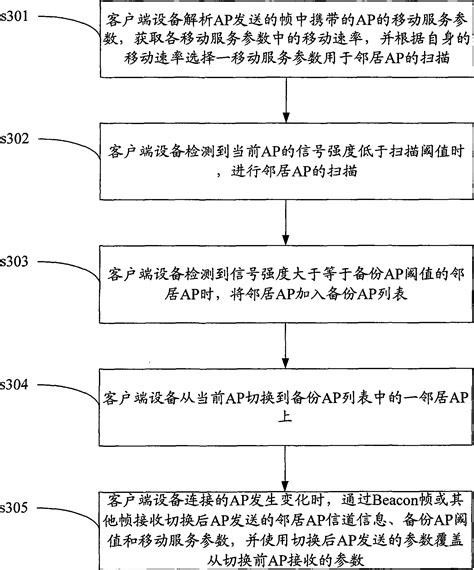 s301

客户端设备解析AP发送的帧中携带的AP的移动服务参数，获取各移动服务参数中的移动速率，并根据自身的移动速率选择一移动服务参数用于邻居AP的扫描

s302

客户端设备检测到当前AP的信号强度低于扫描阈值时，进行邻居AP的扫描

s303

客户端设备检测到信号强度大于等于备份AP阈值的邻居AP时，将邻居AP加入备份AP列表

s304

客户端设备从当前AP切换到备份AP列表中的一邻居AP上

s305

客户端设备连接的AP发生变化时，通过Beacon帧或其他帧接收切换后AP发送的邻居AP信道信息、备份AP阈值和移动服务参数，并使用切换后AP发送的参数覆盖从切换前AP接收的参数